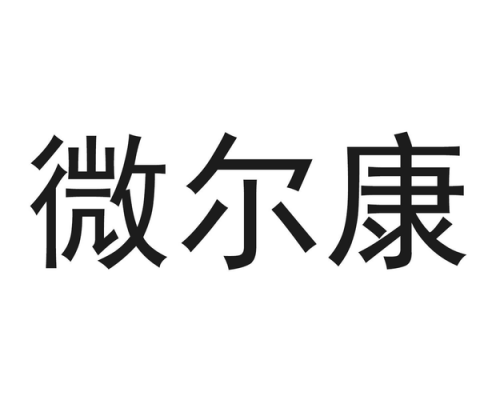 微尔康